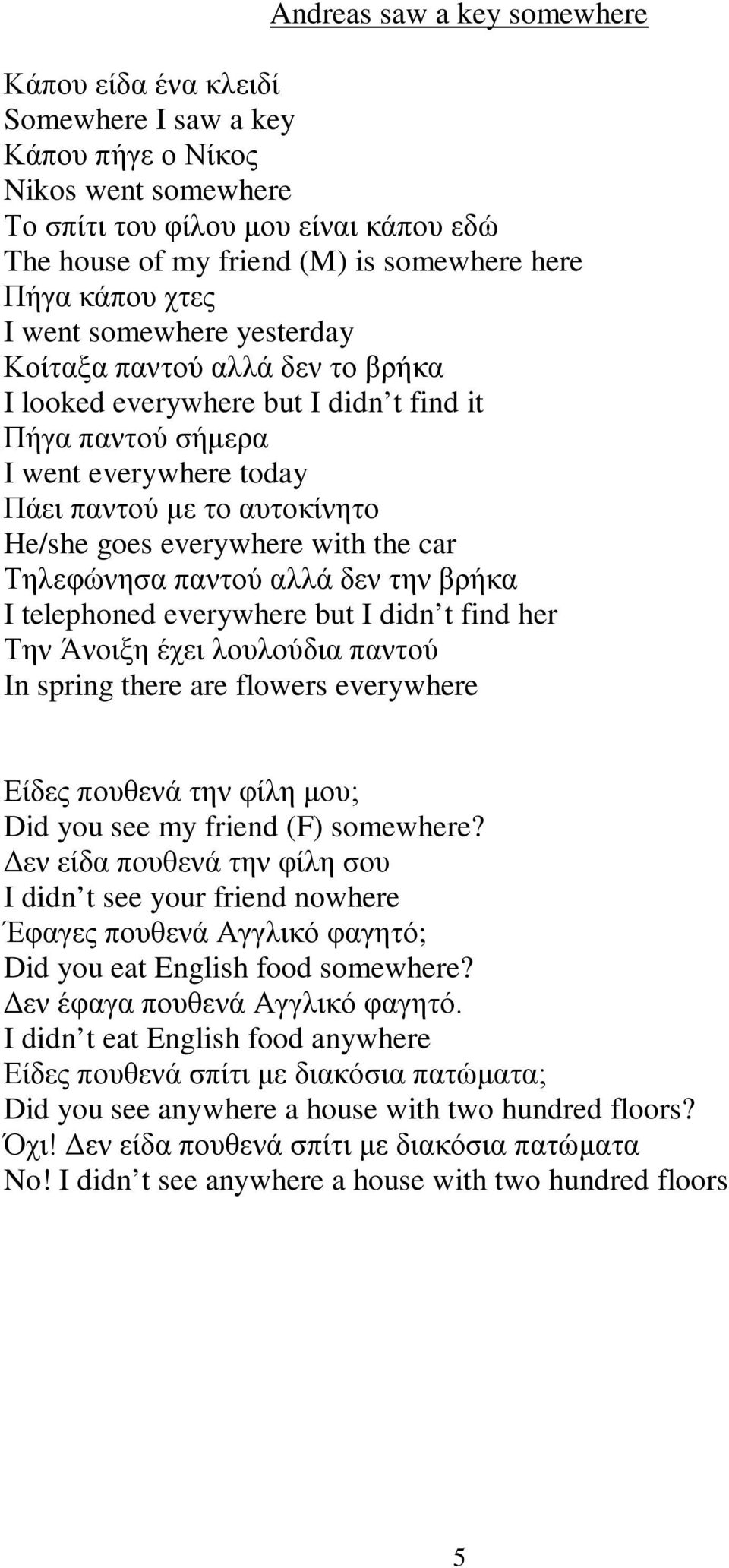 Andreas saw a key somewhere

Κάπου είδα ένα κλειδί
Somewhere I saw a key
Κάπου πήγε ο Νίκος
Nikos went somewhere
Το σπίτι του φίλου μου είναι κάπου εδώ
The house of my friend (M) is somewhere here
Πήγα κάπου χτες
I went somewhere yesterday
Κοίταξα παντού αλλά δεν το βρήκα
I looked everywhere but I didn’t find it
Πήγα παντού σήμερα
I went everywhere today
Πάει παντού με το αυτοκίνητο
He/she goes everywhere with the car
Τηλεφώνησα παντού αλλά δεν την βρήκα
I telephoned everywhere but I didn’t find her
Την Άνοιξη έχει λουλούδια παντού
In spring there are flowers everywhere

Είδες πουθενά την φίλη μου;
Did you see my friend (F) somewhere?
Δεν είδα πουθενά την φίλη σου
I didn’t see your friend nowhere
Έφαγες πουθενά Αγγλικό φαγητό;
Did you eat English food somewhere?
Δεν έφαγα πουθενά Αγγλικό φαγητό.
I didn’t eat English food anywhere
Είδες πουθενά σπίτι με διακόσια πατώματα;
Did you see anywhere a house with two hundred floors?
Όχι! Δεν είδα πουθενά σπίτι με διακόσια πατώματα
No! I didn’t see anywhere a house with two hundred floors

5